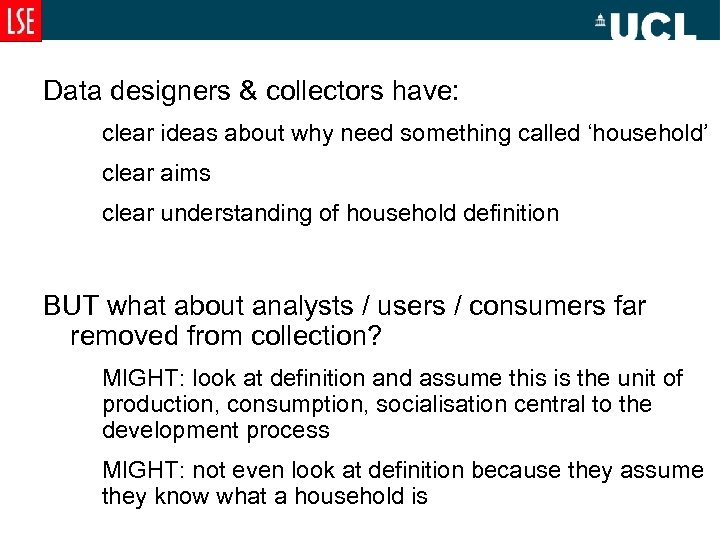 LSE

UCL

Data designers & collectors have:

clear ideas about why need something called ‘household’

clear aims

clear understanding of household definition

BUT what about analysts / users / consumers far removed from collection?

MIGHT: look at definition and assume this is the unit of production, consumption, socialisation central to the development process

MIGHT: not even look at definition because they assume they know what a household is